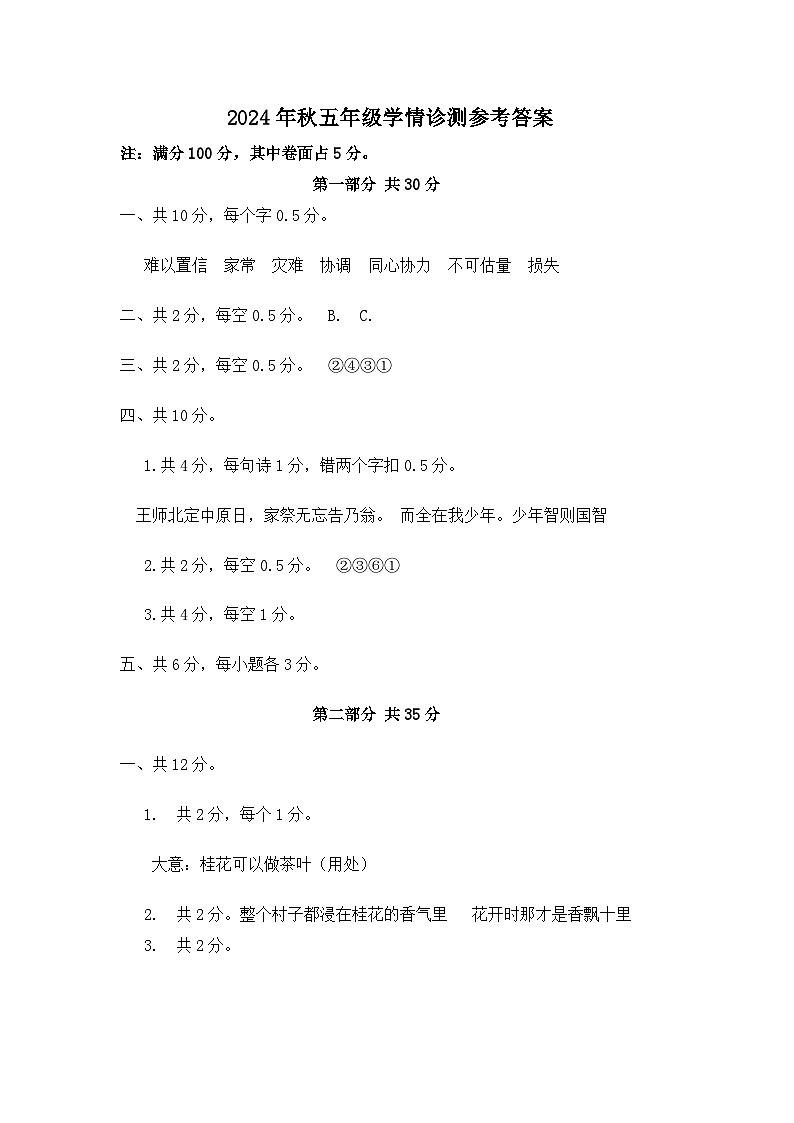 2024年秋五年级学情诊测参考答案

注：满分100分，其中卷面占5分。

第一部分 共30分

一、共10分，每个字0.5分。

难以置信 家常 灾难 协调 同心协力 不可估量 损失

二、共2分，每空0.5分。 B. C.

三、共2分，每空0.5分。 ②④③①

四、共10分。

1.共4分，每句诗1分，错两个字扣0.5分。

王师北定中原日，家祭无忘告乃翁。 而全在我少年。少年智则国智

2.共2分，每空0.5分。 ②③⑥①

3.共4分，每空1分。

五、共6分，每小题各3分。

第二部分 共35分

一、共12分。

1. 共2分，每个1分。

大意：桂花可以做茶叶（用处）

2. 共2分。整个村子都浸在桂花的香气里 花开时那才是香飘十里

3. 共2分。